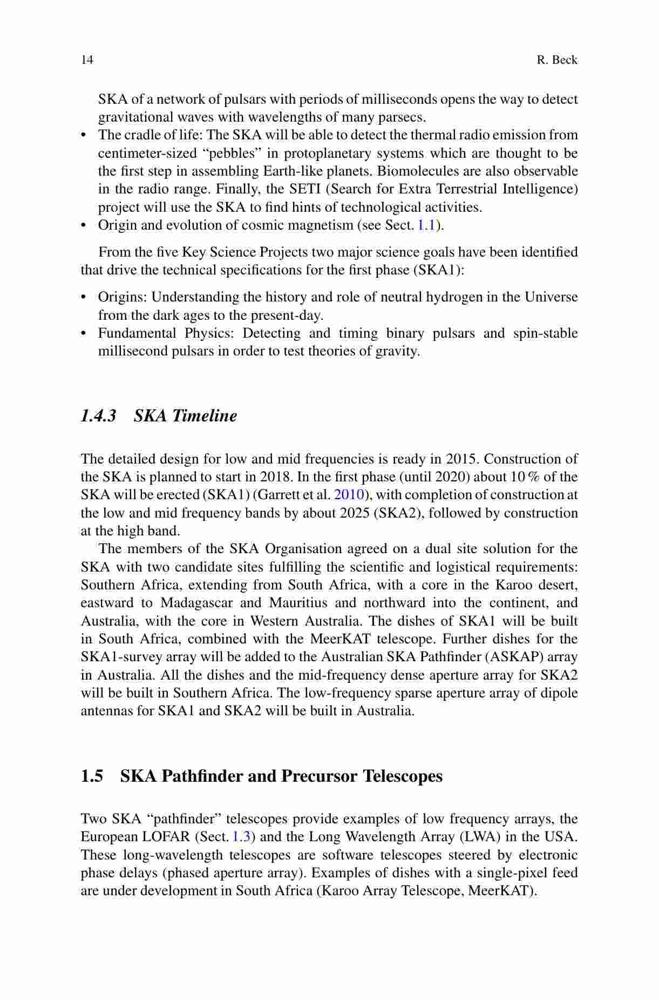 14 R. Beck

SKA of a network of pulsars with periods of milliseconds opens the way to detect gravitational waves with wavelengths of many parsecs.
• The cradle of life: The SKA will be able to detect the thermal radio emission from centimeter-sized "pebbles" in protoplanetary systems which are thought to be the first step in assembling Earth-like planets. Biomolecules are also observable in the radio range. Finally, the SETI (Search for Extra Terrestrial Intelligence) project will use the SKA to find hints of technological activities.
• Origin and evolution of cosmic magnetism (see Sect. 1.1).

From the five Key Science Projects two major science goals have been identified that drive the technical specifications for the first phase (SKA1):

• Origins: Understanding the history and role of neutral hydrogen in the Universe from the dark ages to the present-day.
• Fundamental Physics: Detecting and timing binary pulsars and spin-stable millisecond pulsars in order to test theories of gravity.

1.4.3 SKA Timeline

The detailed design for low and mid frequencies is ready in 2015. Construction of the SKA is planned to start in 2018. In the first phase (until 2020) about 10 % of the SKA will be erected (SKA1) (Garrett et al. 2010), with completion of construction at the low and mid frequency bands by about 2025 (SKA2), followed by construction at the high band.

The members of the SKA Organisation agreed on a dual site solution for the SKA with two candidate sites fulfilling the scientific and logistical requirements: Southern Africa, extending from South Africa, with a core in the Karoo desert, eastward to Madagascar and Mauritius and northward into the continent, and Australia, with the core in Western Australia. The dishes of SKA1 will be built in South Africa, combined with the MeerKAT telescope. Further dishes for the SKA1-survey array will be added to the Australian SKA Pathfinder (ASKAP) array in Australia. All the dishes and the mid-frequency dense aperture array for SKA2 will be built in Southern Africa. The low-frequency sparse aperture array of dipole antennas for SKA1 and SKA2 will be built in Australia.

1.5 SKA Pathfinder and Precursor Telescopes

Two SKA "pathfinder" telescopes provide examples of low frequency arrays, the European LOFAR (Sect. 1.3) and the Long Wavelength Array (LWA) in the USA. These long-wavelength telescopes are software telescopes steered by electronic phase delays (phased aperture array). Examples of dishes with a single-pixel feed are under development in South Africa (Karoo Array Telescope, MeerKAT).